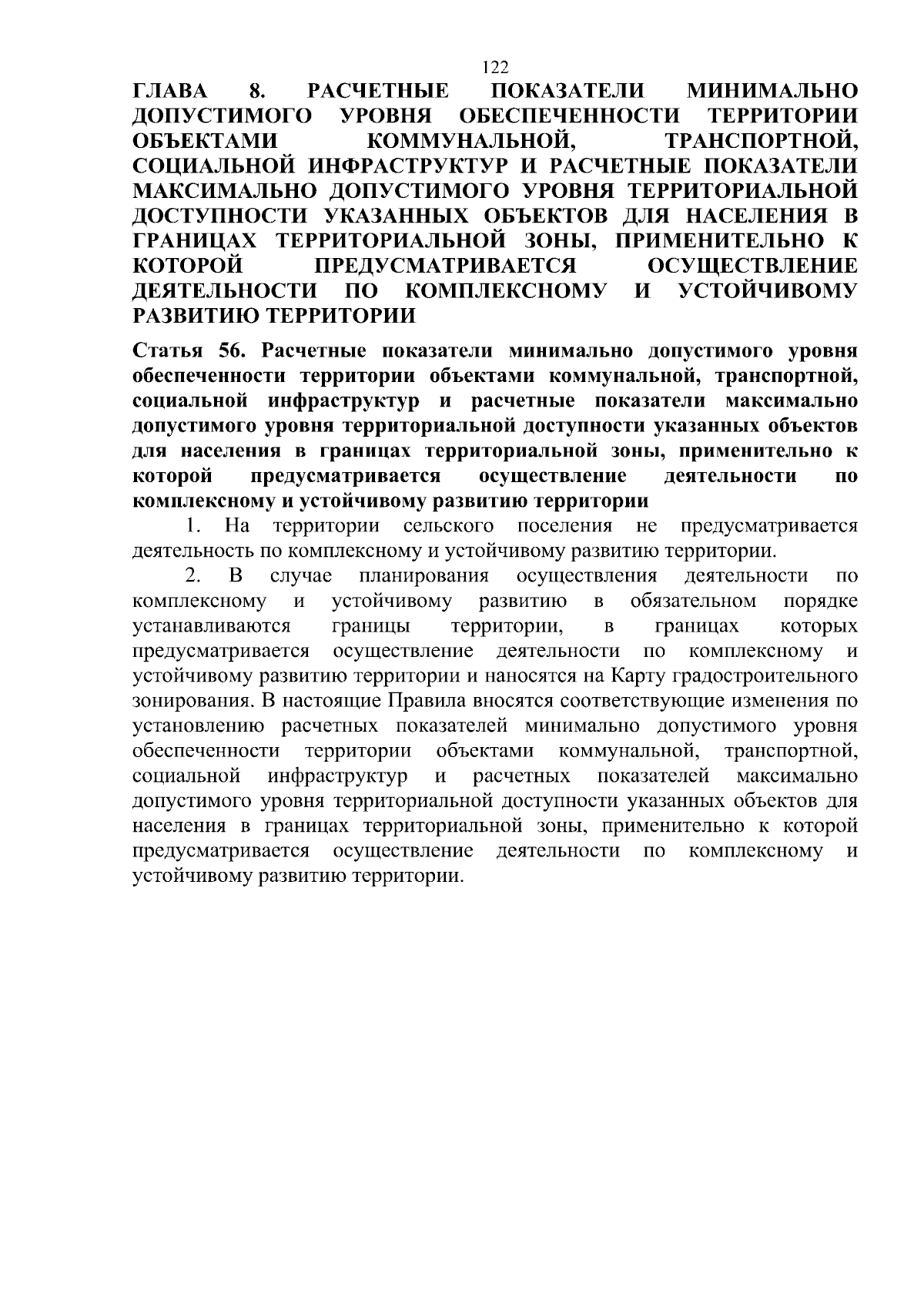 122

ГЛАВА 8. РАСЧЕТНЫЕ ПОКАЗАТЕЛИ МИНИМАЛЬНО ДОПУСТИМОГО УРОВНЯ ОБЕСПЕЧЕННОСТИ ТЕРРИТОРИИ ОБЪЕКТАМИ КОММУНАЛЬНОЙ, ТРАНСПОРТНОЙ, СОЦИАЛЬНОЙ ИНФРАСТРУКТУР И РАСЧЕТНЫЕ ПОКАЗАТЕЛИ МАКСИМАЛЬНО ДОПУСТИМОГО УРОВНЯ ТЕРРИТОРИАЛЬНОЙ ДОСТУПНОСТИ УКАЗАННЫХ ОБЪЕКТОВ ДЛЯ НАСЕЛЕНИЯ В ГРАНИЦАХ ТЕРРИТОРИАЛЬНОЙ ЗОНЫ, ПРИМЕНИТЕЛЬНО К КОТОРОЙ ПРЕДУСМАТРИВАЕТСЯ ОСУЩЕСТВЛЕНИЕ ДЕЯТЕЛЬНОСТИ ПО КОМПЛЕКСНОМУ И УСТОЙЧИВОМУ РАЗВИТИЮ ТЕРРИТОРИИ

Статья 56. Расчетные показатели минимально допустимого уровня обеспеченности территории объектами коммунальной, транспортной, социальной инфраструктур и расчетные показатели максимально допустимого уровня территориальной доступности указанных объектов для населения в границах территориальной зоны, применительно к которой предусматривается осуществление деятельности по комплексному и устойчивому развитию территории

1. На территории сельского поселения не предусматривается деятельность по комплексному и устойчивому развитию территории.

2. В случае планирования осуществления деятельности по комплексному и устойчивому развитию в обязательном порядке устанавливаются границы территории, в границах которых предусматривается осуществление деятельности по комплексному и устойчивому развитию территории и наносятся на Карту градостроительного зонирования. В настоящие Правила вносятся соответствующие изменения по установлению расчетных показателей минимально допустимого уровня обеспеченности территории объектами коммунальной, транспортной, социальной инфраструктур и расчетных показателей максимально допустимого уровня территориальной доступности указанных объектов для населения в границах территориальной зоны, применительно к которой предусматривается осуществление деятельности по комплексному и устойчивому развитию территории.